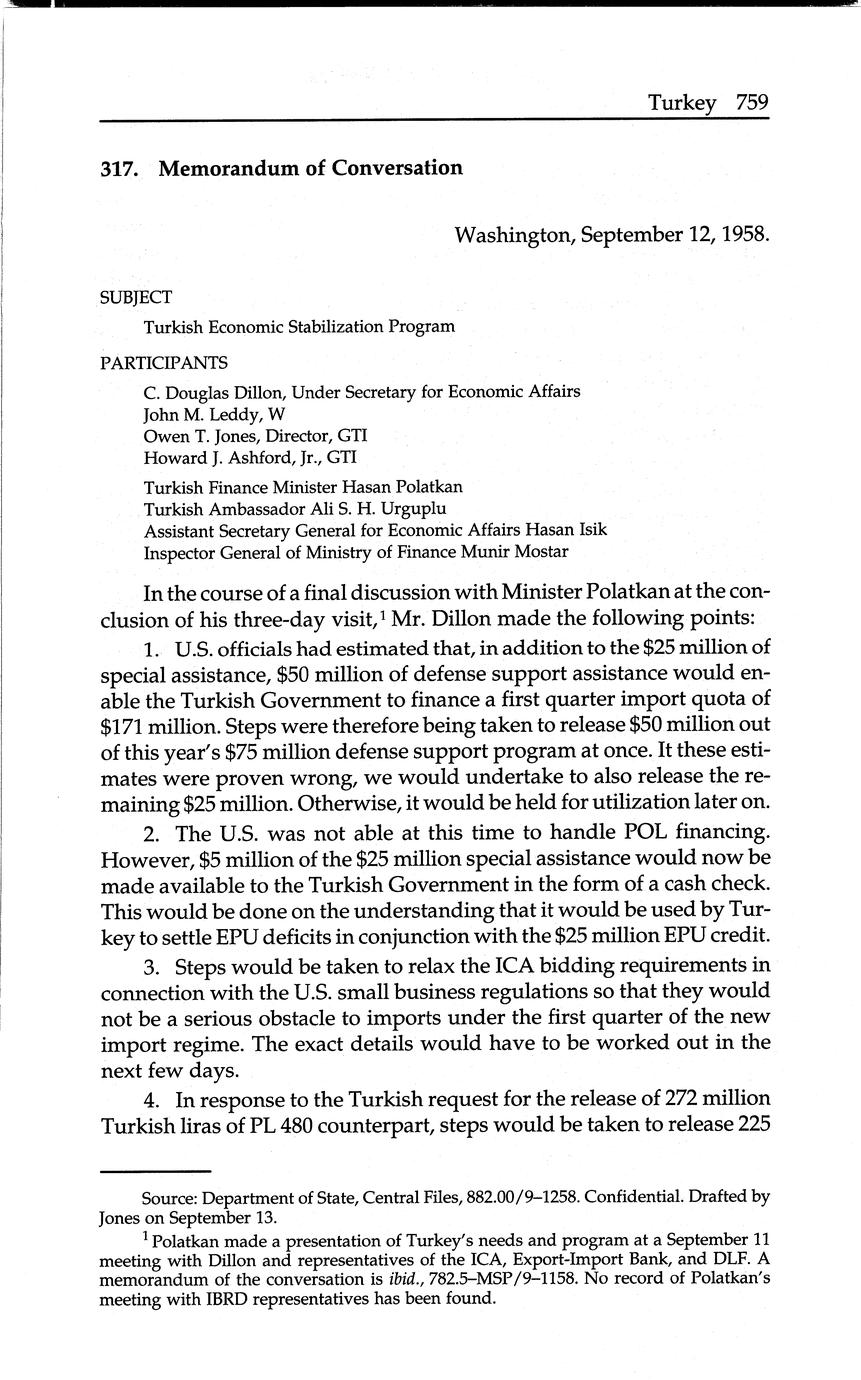 Turkey 759

317. Memorandum of Conversation

Washington, September 12, 1958.

SUBJECT

Turkish Economic Stabilization Program

PARTICIPANTS

C. Douglas Dillon, Under Secretary for Economic Affairs
John M. Leddy, W
Owen T. Jones, Director, GTI
Howard J. Ashford, Jr., GTI

Turkish Finance Minister Hasan Polatkan
Turkish Ambassador Ali S. H. Urguplu
Assistant Secretary General for Economic Affairs Hasan Isik
Inspector General of Ministry of Finance Munir Mostar

In the course of a final discussion with Minister Polatkan at the conclusion of his three-day visit,$^1$ Mr. Dillon made the following points:

1. U.S. officials had estimated that, in addition to the \$25 million of special assistance, \$50 million of defense support assistance would enable the Turkish Government to finance a first quarter import quota of \$171 million. Steps were therefore being taken to release \$50 million out of this year's \$75 million defense support program at once. It these estimates were proven wrong, we would undertake to also release the remaining \$25 million. Otherwise, it would be held for utilization later on.

2. The U.S. was not able at this time to handle POL financing. However, \$5 million of the \$25 million special assistance would now be made available to the Turkish Government in the form of a cash check. This would be done on the understanding that it would be used by Turkey to settle EPU deficits in conjunction with the \$25 million EPU credit.

3. Steps would be taken to relax the ICA bidding requirements in connection with the U.S. small business regulations so that they would not be a serious obstacle to imports under the first quarter of the new import regime. The exact details would have to be worked out in the next few days.

4. In response to the Turkish request for the release of 272 million Turkish liras of PL 480 counterpart, steps would be taken to release 225

Source: Department of State, Central Files, 882.00/9–1258. Confidential. Drafted by Jones on September 13.

$^1$ Polatkan made a presentation of Turkey's needs and program at a September 11 meeting with Dillon and representatives of the ICA, Export-Import Bank, and DLF. A memorandum of the conversation is ibid., 782.5–MSP/9–1158. No record of Polatkan's meeting with IBRD representatives has been found.